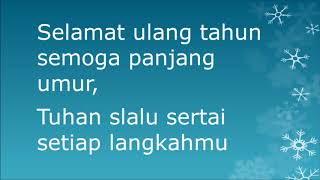 Selamat ulang tahun semoga panjang umur,

Tuhan slalu sertai setiap langkahmu